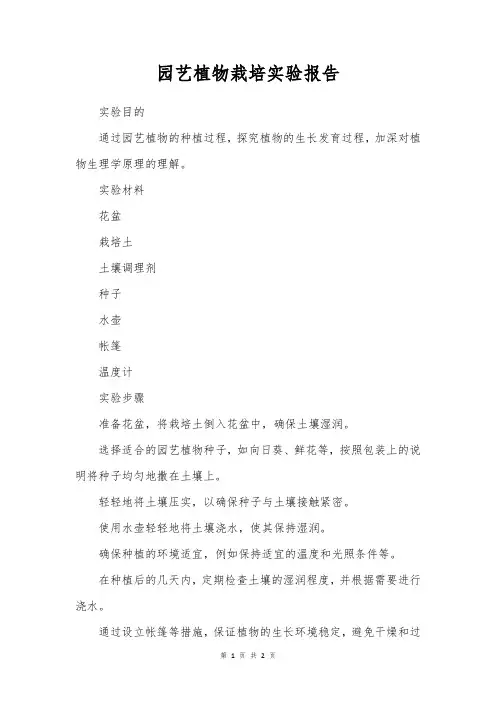 园艺植物栽培实验报告

实验目的

通过园艺植物的种植过程，探究植物的生长发育过程，加深对植物生理学原理的理解。

实验材料

花盆

栽培土

土壤调理剂

种子

水壶

帐篷

温度计

实验步骤

准备花盆，将栽培土倒入花盆中，确保土壤湿润。

选择适合的园艺植物种子，如向日葵、鲜花等，按照包装上的说明将种子均匀地撒在土壤上。

轻轻地将土壤压实，以确保种子与土壤接触紧密。

使用水壶轻轻地将土壤浇水，使其保持湿润。

确保种植的环境适宜，例如保持适宜的温度和光照条件等。

在种植后的几天内，定期检查土壤的湿润程度，并根据需要进行浇水。

通过设立帐篷等措施，保证植物的生长环境稳定，避免干燥和过

第 1 页 共 2 页